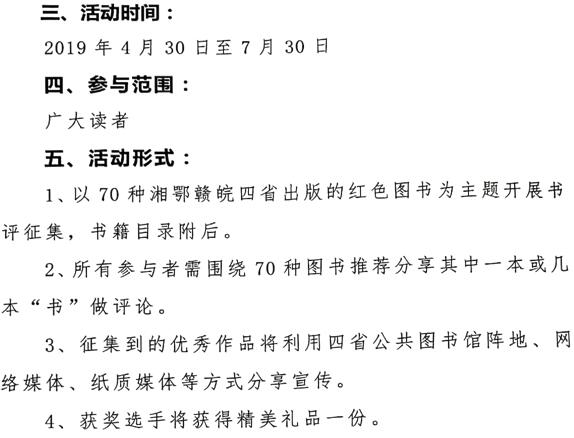 三、活动时间：

2019年4月30日至7月30日

四、参与范围：

广大读者

五、活动形式：

1、以70种湘鄂赣皖四省出版的红色图书为主题开展书评征集，书籍目录附后。

2、所有参与者需围绕70种图书推荐分享其中一本或几本“书”做评论。

3、征集到的优秀作品将利用四省公共图书馆阵地、网络媒体、纸质媒体等方式分享宣传。

4、获奖选手将获得精美礼品一份。